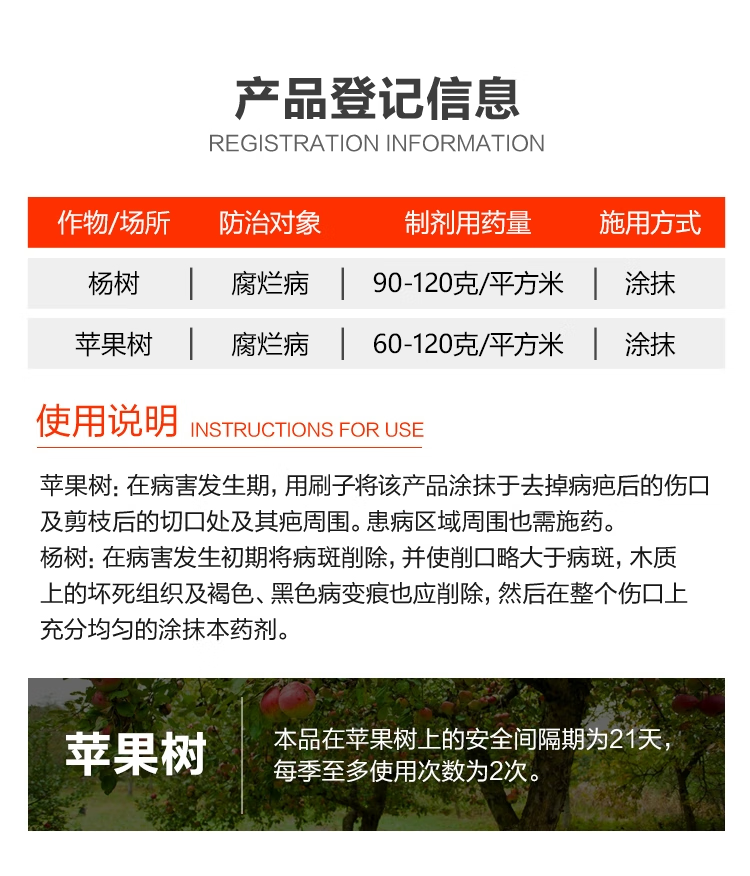 产品登记信息
REGISTRATION INFORMATION

| 作物/场所 | 防治对象 | 制剂用药量 | 施用方式 |
|---|---|---|---|
| 杨树 | 腐烂病 | 90-120克/平方米 | 涂抹 |
| 苹果树 | 腐烂病 | 60-120克/平方米 | 涂抹 |

使用说明 INSTRUCTIONS FOR USE

苹果树：在病害发生期，用刷子将该产品涂抹于去掉病疤后的伤口及剪枝后的切口处及其疤周围。患病区域周围也需施药。
杨树：在病害发生初期将病斑削除，并使削口略大于病斑，木质上的坏死组织及褐色、黑色病变痕也应削除，然后在整个伤口上充分均匀的涂抹本药剂。

苹果树

本品在苹果树上的安全间隔期为21天，每季至多使用次数为2次。